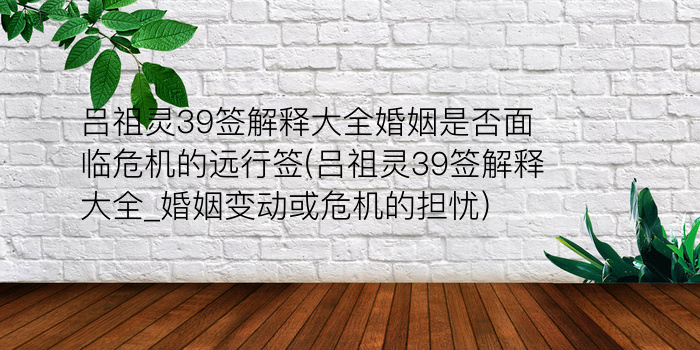 吕祖灵39签解释大全婚姻是否面临危机的远行签(吕祖灵39签解释大全_婚姻变动或危机的担忧)